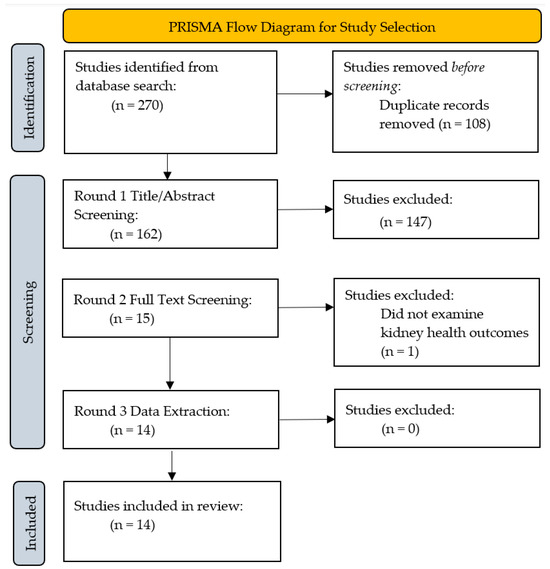 PRISMA Flow Diagram for Study Selection

Identification

Studies identified from database search:
(n = 270)

Studies removed before screening:
Duplicate records removed (n = 108)

Screening

Round 1 Title/Abstract Screening:
(n = 162)

Studies excluded:
(n = 147)

Round 2 Full Text Screening:
(n = 15)

Studies excluded:
Did not examine kidney health outcomes
(n = 1)

Round 3 Data Extraction:
(n = 14)

Studies excluded:
(n = 0)

Included

Studies included in review:
(n = 14)